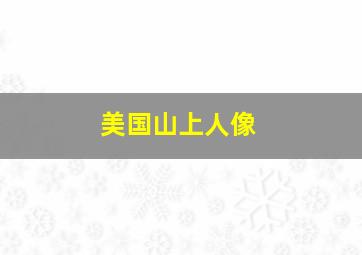 美国山上人像